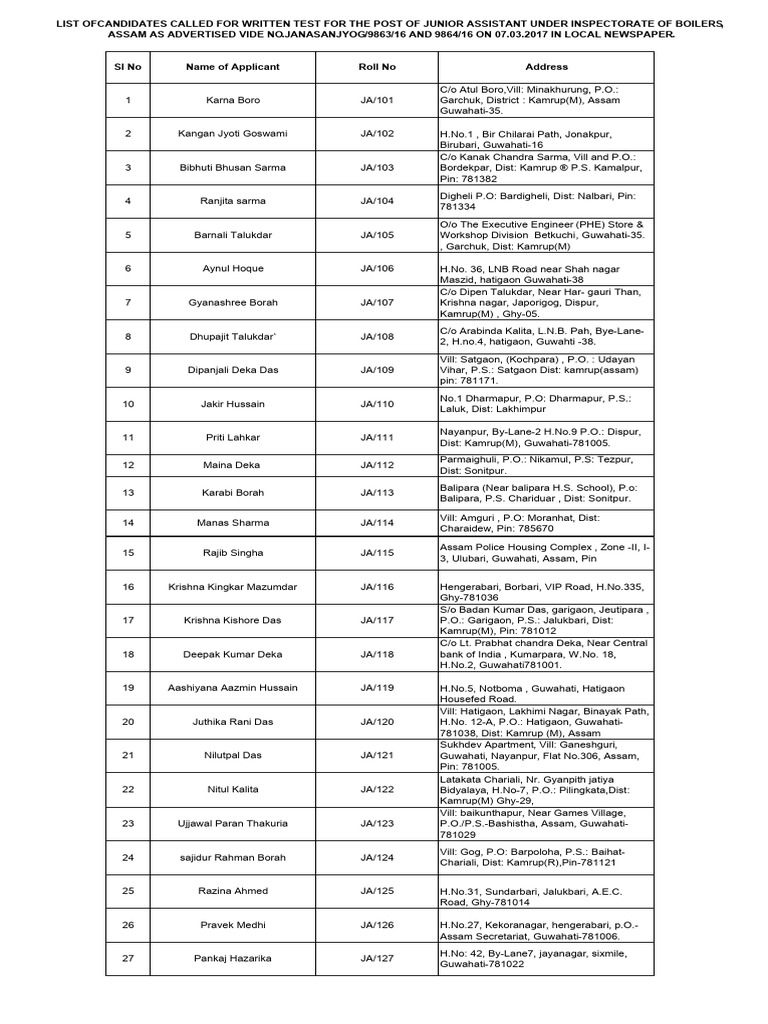 LIST OFCANDIDATES CALLED FOR WRITTEN TEST FOR THE POST OF JUNIOR ASSISTANT UNDER INSPECTORATE OF BOILERS, ASSAM AS ADVERTISED VIDE NO.JANASANJYOG/9863/16 AND 9864/16 ON 07.03.2017 IN LOCAL NEWSPAPER.

| Sl No | Name of Applicant | Roll No | Address |
|---|---|---|---|
| 1 | Karna Boro | JA/101 | C/o Atul Boro,Vill: Minakhurung, P.O.: Garchuk, District : Kamrup(M), Assam Guwahati-35. |
| 2 | Kangan Jyoti Goswami | JA/102 | H.No.1 , Bir Chilarai Path, Jonakpur, Birubari, Guwahati-16 |
| 3 | Bibhuti Bhusan Sarma | JA/103 | C/o Kanak Chandra Sarma, Vill and P.O.: Bordekpar, Dist: Kamrup ® P.S. Kamalpur, Pin: 781382 |
| 4 | Ranjita sarma | JA/104 | Digheli P.O: Bardigheli, Dist: Nalbari, Pin: 781334 |
| 5 | Barnali Talukdar | JA/105 | O/o The Executive Engineer (PHE) Store & Workshop Division Betkuchi, Guwahati-35. , Garchuk, Dist: Kamrup(M) |
| 6 | Aynul Hoque | JA/106 | H.No. 36, LNB Road near Shah nagar Maszid, hatigaon Guwahati-38 |
| 7 | Gyanashree Borah | JA/107 | C/o Dipen Talukdar, Near Har- gauri Than, Krishna nagar, Japorigog, Dispur, Kamrup(M) , Ghy-05. |
| 8 | Dhupajit Talukdar` | JA/108 | C/o Arabinda Kalita, L.N.B. Pah, Bye-Lane-2, H.no.4, hatigaon, Guwahti -38. |
| 9 | Dipanjali Deka Das | JA/109 | Vill: Satgaon, (Kochpara) , P.O. : Udayan Vihar, P.S.: Satgaon Dist: kamrup(assam) pin: 781171. |
| 10 | Jakir Hussain | JA/110 | No.1 Dharmapur, P.O: Dharmapur, P.S.: Laluk, Dist: Lakhimpur |
| 11 | Priti Lahkar | JA/111 | Nayanpur, By-Lane-2 H.No.9 P.O.: Dispur, Dist: Kamrup(M), Guwahati-781005. |
| 12 | Maina Deka | JA/112 | Parmaighuli, P.O.: Nikamul, P.S: Tezpur, Dist: Sonitpur. |
| 13 | Karabi Borah | JA/113 | Balipara (Near balipara H.S. School), P.o: Balipara, P.S. Chariduar , Dist: Sonitpur. |
| 14 | Manas Sharma | JA/114 | Vill: Amguri , P.O: Moranhat, Dist: Charaidew, Pin: 785670 |
| 15 | Rajib Singha | JA/115 | Assam Police Housing Complex , Zone -II, I-3, Ulubari, Guwahati, Assam, Pin |
| 16 | Krishna Kingkar Mazumdar | JA/116 | Hengerabari, Borbari, VIP Road, H.No.335, Ghy-781036 |
| 17 | Krishna Kishore Das | JA/117 | S/o Badan Kumar Das, garigaon, Jeutipara , P.O.: Garigaon, P.S.: Jalukbari, Dist: Kamrup(M), Pin: 781012 |
| 18 | Deepak Kumar Deka | JA/118 | C/o Lt. Prabhat chandra Deka, Near Central bank of India , Kumarpara, W.No. 18, H.No.2, Guwahati781001. |
| 19 | Aashiyana Aazmin Hussain | JA/119 | H.No.5, Notboma , Guwahati, Hatigaon Housefed Road. |
| 20 | Juthika Rani Das | JA/120 | Vill: Hatigaon, Lakhimi Nagar, Binayak Path, H.No. 12-A, P.O.: Hatigaon, Guwahati-781038, Dist: Kamrup (M), Assam |
| 21 | Nilutpal Das | JA/121 | Sukhdev Apartment, Vill: Ganeshguri, Guwahati, Nayanpur, Flat No.306, Assam, Pin: 781005. |
| 22 | Nitul Kalita | JA/122 | Latakata Chariali, Nr. Gyanpith jatiya Bidyalaya, H.No-7, P.O.: Pilingkata,Dist: Kamrup(M) Ghy-29, |
| 23 | Ujjawal Paran Thakuria | JA/123 | Vill: baikunthapur, Near Games Village, P.O./P.S.-Bashistha, Assam, Guwahati-781029 |
| 24 | sajidur Rahman Borah | JA/124 | Vill: Gog, P.O: Barpoloha, P.S.: Baihat-Chariali, Dist: Kamrup(R),Pin-781121 |
| 25 | Razina Ahmed | JA/125 | H.No.31, Sundarbari, Jalukbari, A.E.C. Road, Ghy-781014 |
| 26 | Pravek Medhi | JA/126 | H.No.27, Kekoranagar, hengerabari, p.O.-Assam Secretariat, Guwahati-781006. |
| 27 | Pankaj Hazarika | JA/127 | H.No: 42, By-Lane7, jayanagar, sixmile, Guwahati-781022 |